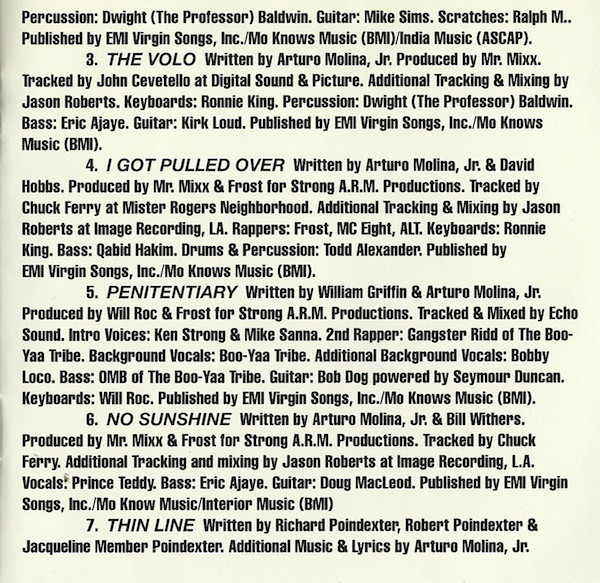 Percussion: Dwight (The Professor) Baldwin. Guitar: Mike Sims. Scratches: Ralph M.. Published by EMI Virgin Songs, Inc./Mo Knows Music (BMI)/India Music (ASCAP).

3. THE VOLO Written by Arturo Molina, Jr. Produced by Mr. Mixx. Tracked by John Cevetello at Digital Sound & Picture. Additional Tracking & Mixing by Jason Roberts. Keyboards: Ronnie King. Percussion: Dwight (The Professor) Baldwin. Bass: Eric Ajaye. Guitar: Kirk Loud. Published by EMI Virgin Songs, Inc./Mo Knows Music (BMI).

4. I GOT PULLED OVER Written by Arturo Molina, Jr. & David Hobbs. Produced by Mr. Mixx & Frost for Strong A.R.M. Productions. Tracked by Chuck Ferry at Mister Rogers Neighborhood. Additional Tracking & Mixing by Jason Roberts at Image Recording, LA. Rappers: Frost, MC Eight, ALT. Keyboards: Ronnie King. Bass: Qabid Hakim. Drums & Percussion: Todd Alexander. Published by EMI Virgin Songs, Inc./Mo Knows Music (BMI).

5. PENITENTIARY Written by William Griffin & Arturo Molina, Jr. Produced by Will Roc & Frost for Strong A.R.M. Productions. Tracked & Mixed by Echo Sound. Intro Voices: Ken Strong & Mike Sanna. 2nd Rapper: Gangster Ridd of The Boo-Yaa Tribe. Background Vocals: Boo-Yaa Tribe. Additional Background Vocals: Bobby Loco. Bass: OMB of The Boo-Yaa Tribe. Guitar: Bob Dog powered by Seymour Duncan. Keyboards: Will Roc. Published by EMI Virgin Songs, Inc./Mo Knows Music (BMI).

6. NO SUNSHINE Written by Arturo Molina, Jr. & Bill Withers. Produced by Mr. Mixx & Frost for Strong A.R.M. Productions. Tracked by Chuck Ferry. Additional Tracking and mixing by Jason Roberts at Image Recording, L.A. Vocals: Prince Teddy. Bass: Eric Ajaye. Guitar: Doug MacLeod. Published by EMI Virgin Songs, Inc./Mo Know Music/Interior Music (BMI)

7. THIN LINE Written by Richard Poindexter, Robert Poindexter & Jacqueline Member Poindexter. Additional Music & Lyrics by Arturo Molina, Jr.